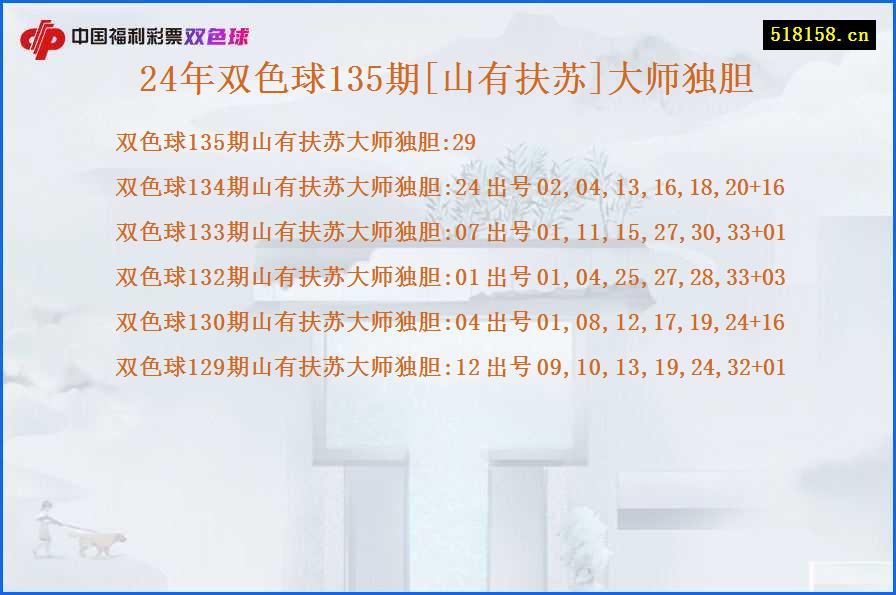 中国福利彩票双色球

518158.cn

24年双色球135期[山有扶苏]大师独胆

双色球135期山有扶苏大师独胆:29

双色球134期山有扶苏大师独胆:24 出号 02,04,13,16,18,20+16

双色球133期山有扶苏大师独胆:07 出号 01,11,15,27,30,33+01

双色球132期山有扶苏大师独胆:01 出号 01,04,25,27,28,33+03

双色球130期山有扶苏大师独胆:04 出号 01,08,12,17,19,24+16

双色球129期山有扶苏大师独胆:12 出号 09,10,13,19,24,32+01